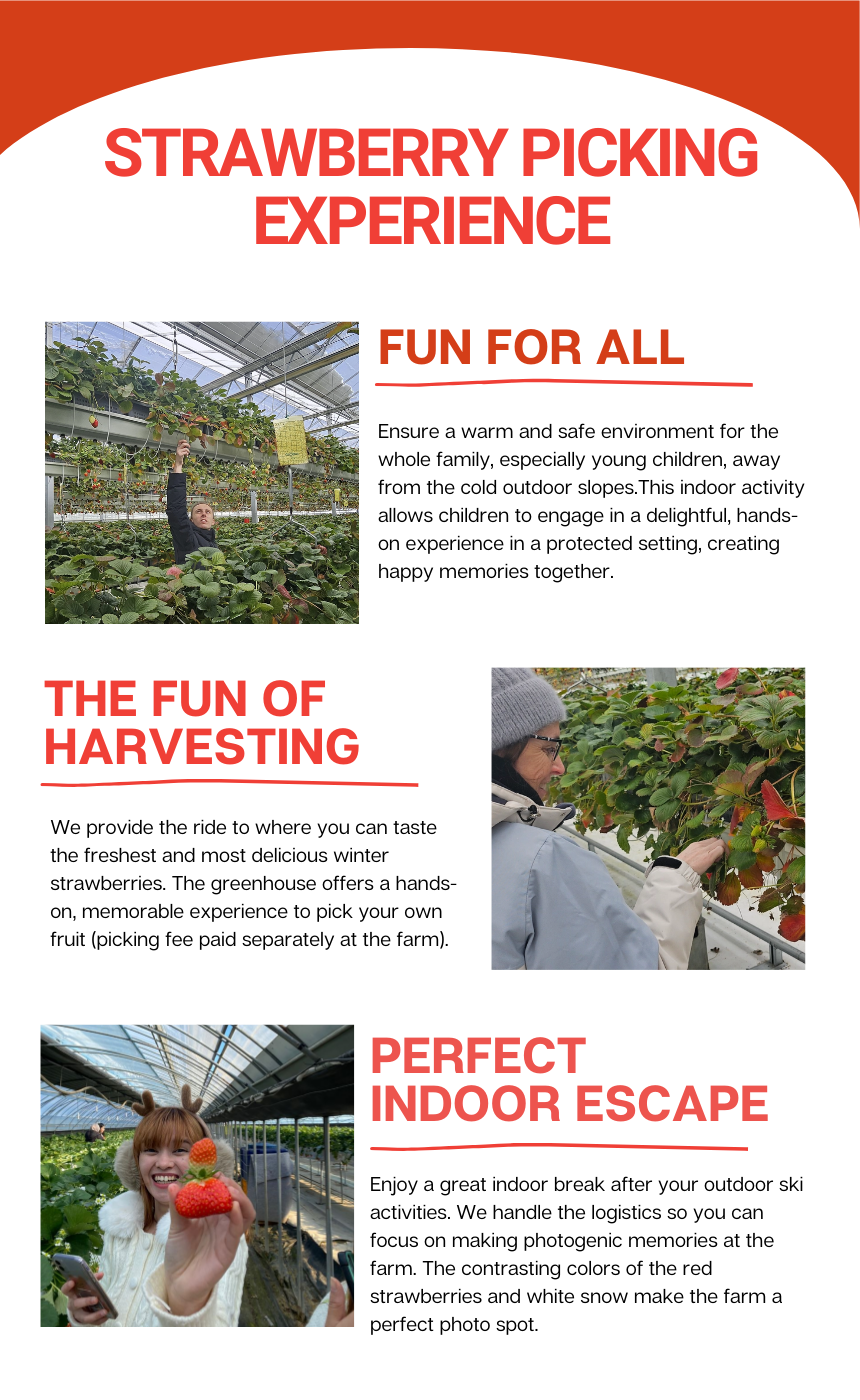 STRAWBERRY PICKING EXPERIENCE

FUN FOR ALL

Ensure a warm and safe environment for the whole family, especially young children, away from the cold outdoor slopes.This indoor activity allows children to engage in a delightful, hands-on experience in a protected setting, creating happy memories together.

THE FUN OF HARVESTING

We provide the ride to where you can taste the freshest and most delicious winter strawberries. The greenhouse offers a hands-on, memorable experience to pick your own fruit (picking fee paid separately at the farm).

PERFECT INDOOR ESCAPE

Enjoy a great indoor break after your outdoor ski activities. We handle the logistics so you can focus on making photogenic memories at the farm. The contrasting colors of the red strawberries and white snow make the farm a perfect photo spot.